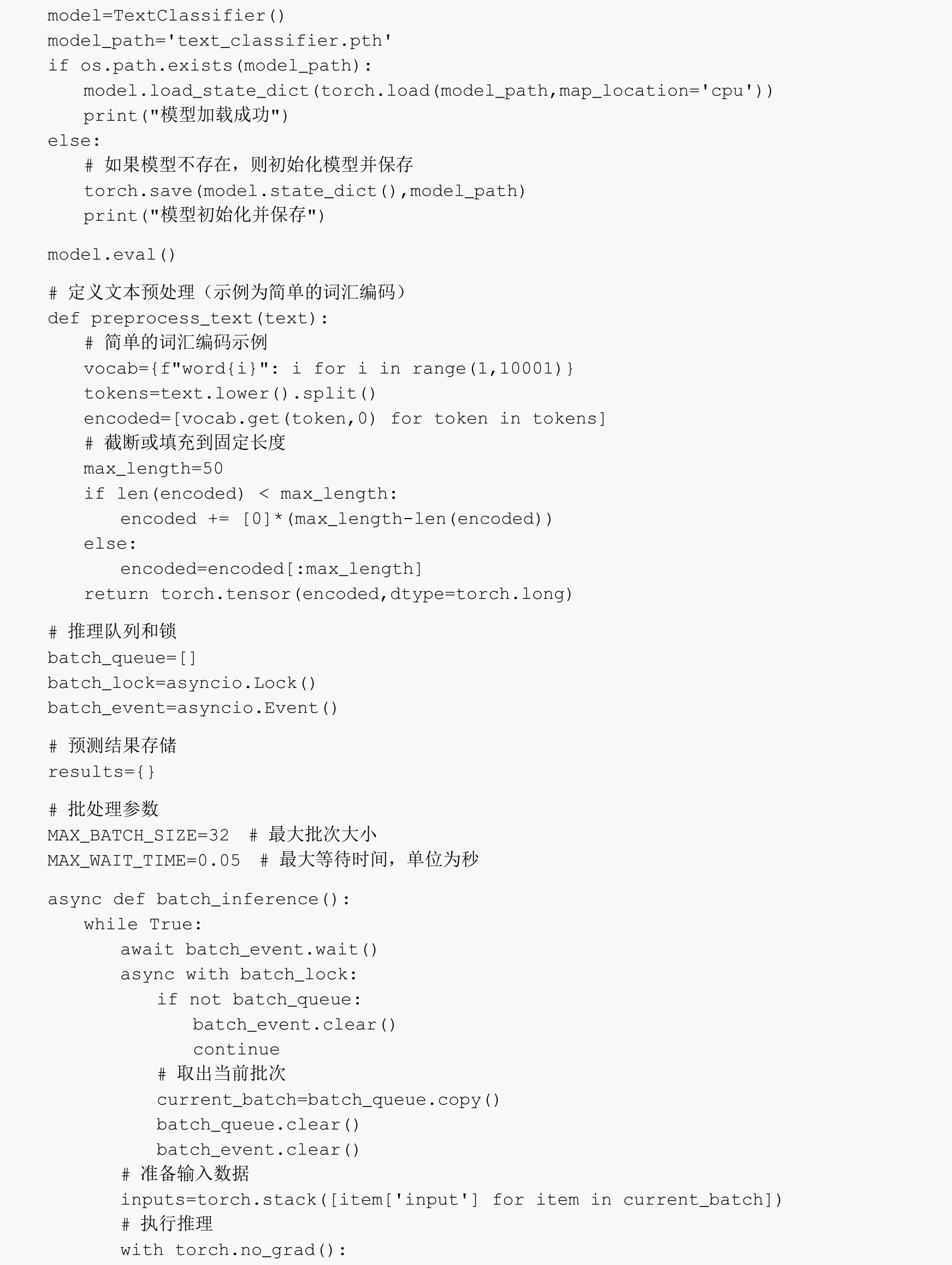 model=TextClassifier()
model_path='text_classifier.pth'
if os.path.exists(model_path):
    model.load_state_dict(torch.load(model_path,map_location='cpu'))
    print("模型加载成功")
else:
    # 如果模型不存在，则初始化模型并保存
    torch.save(model.state_dict(),model_path)
    print("模型初始化并保存")

model.eval()

# 定义文本预处理（示例为简单的词汇编码）
def preprocess_text(text):
    # 简单的词汇编码示例
    vocab={f"word{i}": i for i in range(1,10001)}
    tokens=text.lower().split()
    encoded=[vocab.get(token,0) for token in tokens]
    # 截断或填充到固定长度
    max_length=50
    if len(encoded) < max_length:
        encoded += [0]*(max_length-len(encoded))
    else:
        encoded=encoded[:max_length]
    return torch.tensor(encoded,dtype=torch.long)

# 推理队列和锁
batch_queue=[]
batch_lock=asyncio.Lock()
batch_event=asyncio.Event()

# 预测结果存储
results={}

# 批处理参数
MAX_BATCH_SIZE=32  # 最大批次大小
MAX_WAIT_TIME=0.05  # 最大等待时间，单位为秒

async def batch_inference():
    while True:
        await batch_event.wait()
        async with batch_lock:
            if not batch_queue:
                batch_event.clear()
                continue
            # 取出当前批次
            current_batch=batch_queue.copy()
            batch_queue.clear()
            batch_event.clear()
        # 准备输入数据
        inputs=torch.stack([item['input'] for item in current_batch])
        # 执行推理
        with torch.no_grad():